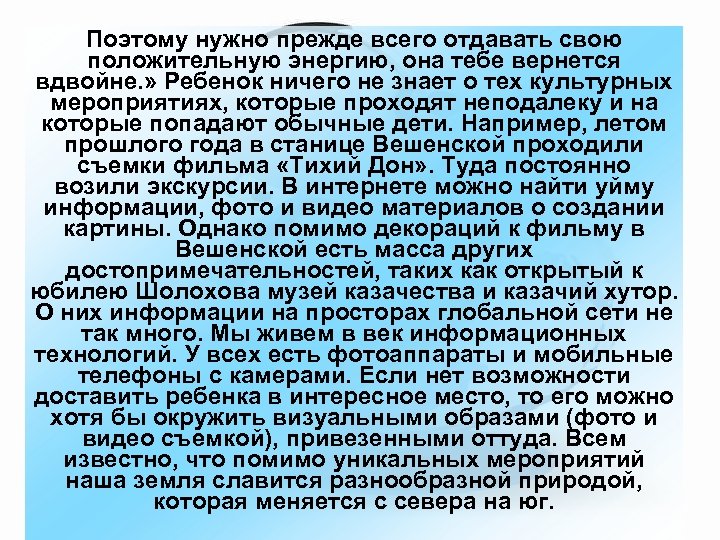 Поэтому нужно прежде всего отдавать свою положительную энергию, она тебе вернется вдвойне.» Ребенок ничего не знает о тех культурных мероприятиях, которые проходят неподалеку и на которые попадают обычные дети. Например, летом прошлого года в станице Вешенской проходили съемки фильма «Тихий Дон». Туда постоянно возили экскурсии. В интернете можно найти уйму информации, фото и видео материалов о создании картины. Однако помимо декораций к фильму в Вешенской есть масса других достопримечательностей, таких как открытый к юбилею Шолохова музей казачества и казачий хутор. О них информации на просторах глобальной сети не так много. Мы живем в век информационных технологий. У всех есть фотоаппараты и мобильные телефоны с камерами. Если нет возможности доставить ребенка в интересное место, то его можно хотя бы окружить визуальными образами (фото и видео съемкой), привезенными оттуда. Всем известно, что помимо уникальных мероприятий наша земля славится разнообразной природой, которая меняется с севера на юг.